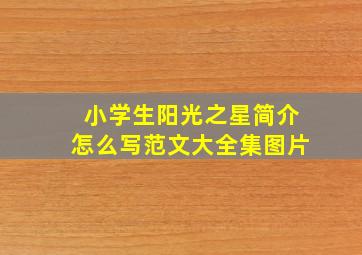 小学生阳光之星简介
怎么写范文大全集图片